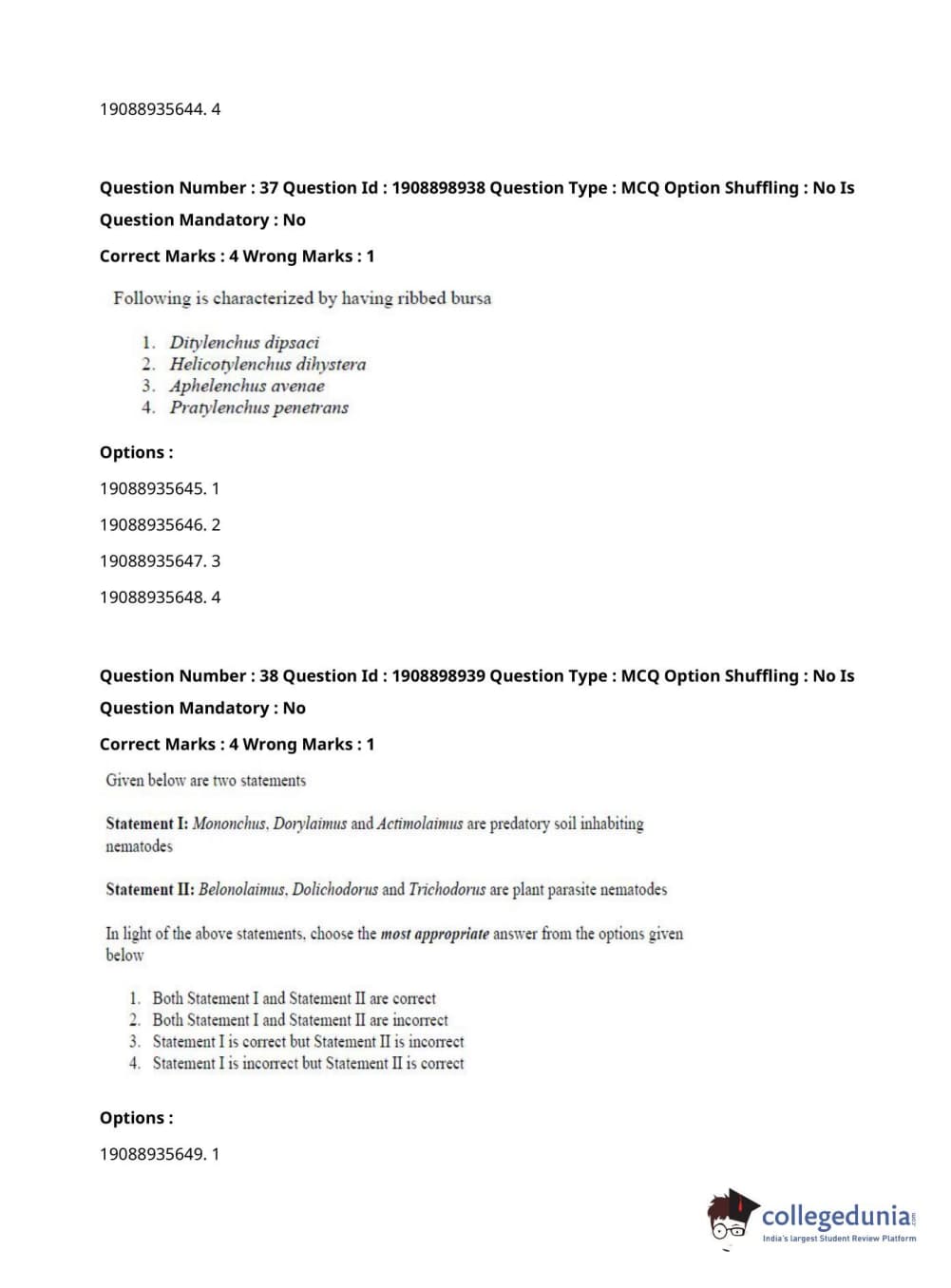 19088935644. 4

Question Number : 37 Question Id : 1908898938 Question Type : MCQ Option Shuffling : No Is Question Mandatory : No

Correct Marks : 4 Wrong Marks : 1

Following is characterized by having ribbed bursa

1. Ditylenchus dipsaci
2. Helicotylenchus dihystera
3. Aphelenchus avenae
4. Pratylenchus penetrans

Options :

19088935645. 1

19088935646. 2

19088935647. 3

19088935648. 4

Question Number : 38 Question Id : 1908898939 Question Type : MCQ Option Shuffling : No Is Question Mandatory : No

Correct Marks : 4 Wrong Marks : 1

Given below are two statements

Statement I: Mononchus, Dorylaimus and Actimolaimus are predatory soil inhabiting nematodes

Statement II: Belonolaimus, Dolichodorus and Trichodorus are plant parasite nematodes

In light of the above statements, choose the most appropriate answer from the options given below

1. Both Statement I and Statement II are correct
2. Both Statement I and Statement II are incorrect
3. Statement I is correct but Statement II is incorrect
4. Statement I is incorrect but Statement II is correct

Options :

19088935649. 1

collegedunia.com
India's largest Student Review Platform